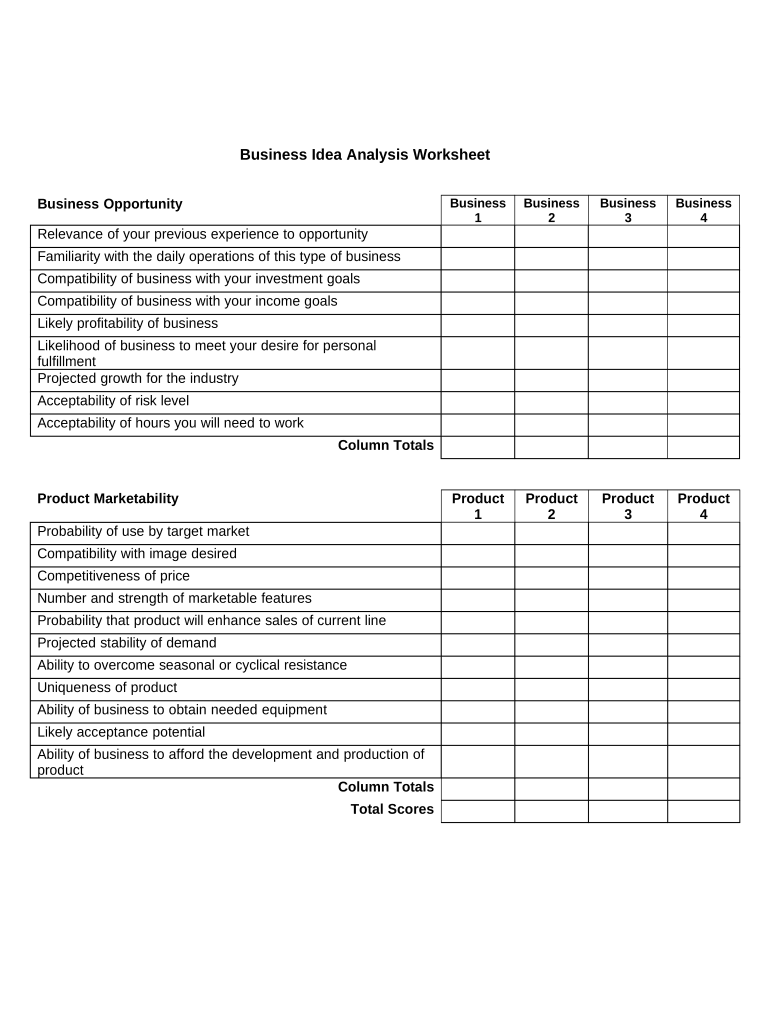 Business Idea Analysis Worksheet

| Business Opportunity | Business 1 | Business 2 | Business 3 | Business 4 |
|---|---|---|---|---|
| Relevance of your previous experience to opportunity | | | | |
| Familiarity with the daily operations of this type of business | | | | |
| Compatibility of business with your investment goals | | | | |
| Compatibility of business with your income goals | | | | |
| Likely profitability of business | | | | |
| Likelihood of business to meet your desire for personal fulfillment | | | | |
| Projected growth for the industry | | | | |
| Acceptability of risk level | | | | |
| Acceptability of hours you will need to work | | | | |
| Column Totals | | | | |

| Product Marketability | Product 1 | Product 2 | Product 3 | Product 4 |
|---|---|---|---|---|
| Probability of use by target market | | | | |
| Compatibility with image desired | | | | |
| Competitiveness of price | | | | |
| Number and strength of marketable features | | | | |
| Probability that product will enhance sales of current line | | | | |
| Projected stability of demand | | | | |
| Ability to overcome seasonal or cyclical resistance | | | | |
| Uniqueness of product | | | | |
| Ability of business to obtain needed equipment | | | | |
| Likely acceptance potential | | | | |
| Ability of business to afford the development and production of product | | | | |
| Column Totals | | | | |
| Total Scores | | | | |